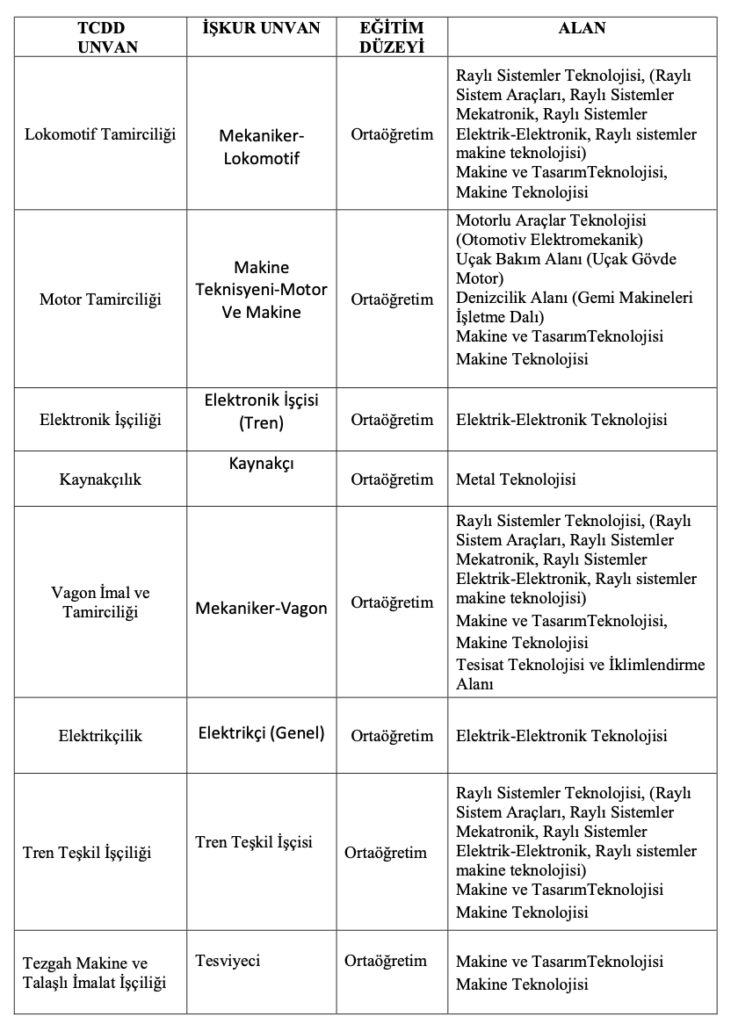 | TCDD UNVAN | İŞKUR UNVAN | EĞİTİM DÜZEYİ | ALAN |
|---|---|---|---|
| Lokomotif Tamirciliği | Mekaniker-Lokomotif | Ortaöğretim | Raylı Sistemler Teknolojisi, (Raylı Sistem Araçları, Raylı Sistemler Mekatronik, Raylı Sistemler Elektrik-Elektronik, Raylı sistemler makine teknolojisi) Makine ve TasarımTeknolojisi, Makine Teknolojisi |
| Motor Tamirciliği | Makine Teknisyeni-Motor Ve Makine | Ortaöğretim | Motorlu Araçlar Teknolojisi (Otomotiv Elektromekanik) Uçak Bakım Alanı (Uçak Gövde Motor) Denizcilik Alanı (Gemi Makineleri İşletme Dalı) Makine ve TasarımTeknolojisi Makine Teknolojisi |
| Elektronik İşçiliği | Elektronik İşçisi (Tren) | Ortaöğretim | Elektrik-Elektronik Teknolojisi |
| Kaynakçılık | Kaynakçı | Ortaöğretim | Metal Teknolojisi |
| Vagon İmal ve Tamirciliği | Mekaniker-Vagon | Ortaöğretim | Raylı Sistemler Teknolojisi, (Raylı Sistem Araçları, Raylı Sistemler Mekatronik, Raylı Sistemler Elektrik-Elektronik, Raylı sistemler makine teknolojisi) Makine ve TasarımTeknolojisi, Makine Teknolojisi Tesisat Teknolojisi ve İklimlendirme Alanı |
| Elektrikçilik | Elektrikçi (Genel) | Ortaöğretim | Elektrik-Elektronik Teknolojisi |
| Tren Teşkil İşçiliği | Tren Teşkil İşçisi | Ortaöğretim | Raylı Sistemler Teknolojisi, (Raylı Sistem Araçları, Raylı Sistemler Mekatronik, Raylı Sistemler Elektrik-Elektronik, Raylı sistemler makine teknolojisi) Makine ve TasarımTeknolojisi Makine Teknolojisi |
| Tezgah Makine ve Talaşlı İmalat İşçiliği | Tesviyeci | Ortaöğretim | Makine ve TasarımTeknolojisi Makine Teknolojisi |